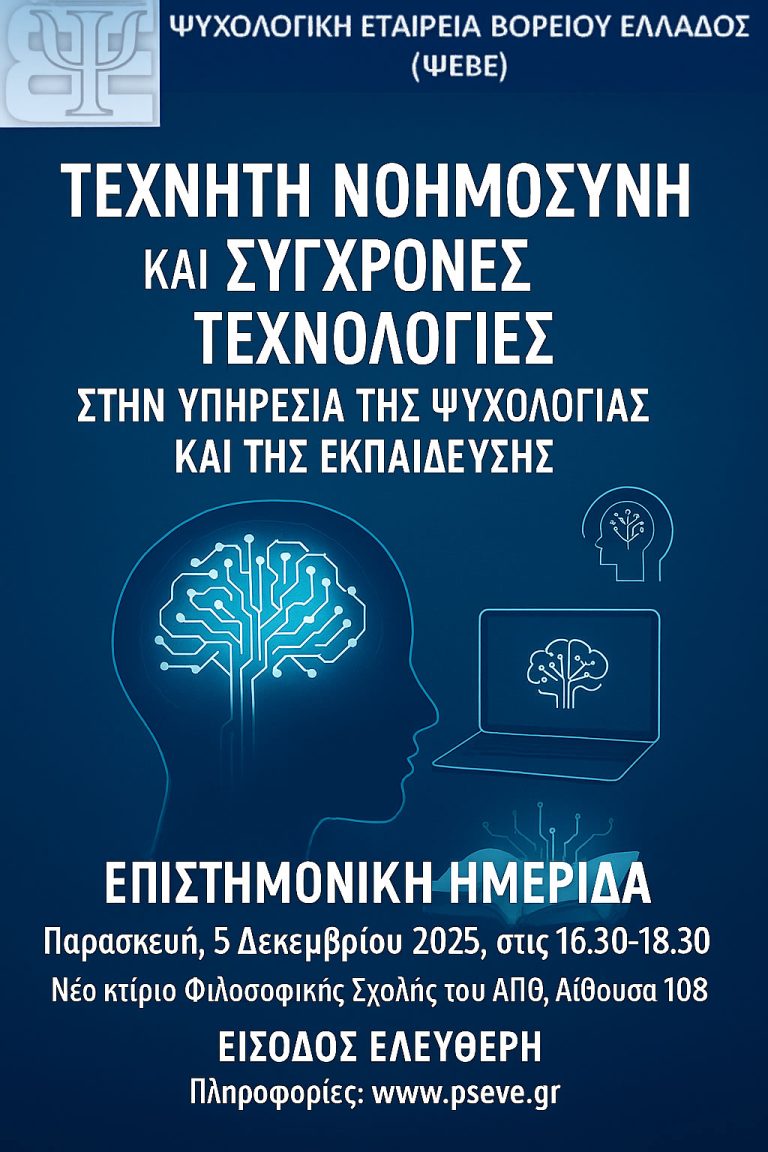 ΨΥΧΟΛΟΓΙΚΗ ΕΤΑΙΡΕΙΑ ΒΟΡΕΙΟΥ ΕΛΛΑΔΟΣ (ΨΕΒΕ)

ΤΕΧΝΗΤΗ ΝΟΗΜΟΣΥΝΗ ΚΑΙ ΣΥΓΧΡΟΝΕΣ ΤΕΧΝΟΛΟΓΙΕΣ ΣΤΗΝ ΥΠΗΡΕΣΙΑ ΤΗΣ ΨΥΧΟΛΟΓΙΑΣ ΚΑΙ ΤΗΣ ΕΚΠΑΙΔΕΥΣΗΣ

ΕΠΙΣΤΗΜΟΝΙΚΗ ΗΜΕΡΙΔΑ

Παρασκευή, 5 Δεκεμβρίου 2025, στις 16.30-18.30

Νέο κτίριο Φιλοσοφικής Σχολής του ΑΠΘ, Αίθουσα 108

ΕΙΣΟΔΟΣ ΕΛΕΥΘΕΡΗ

Πληροφορίες: www.pseve.gr